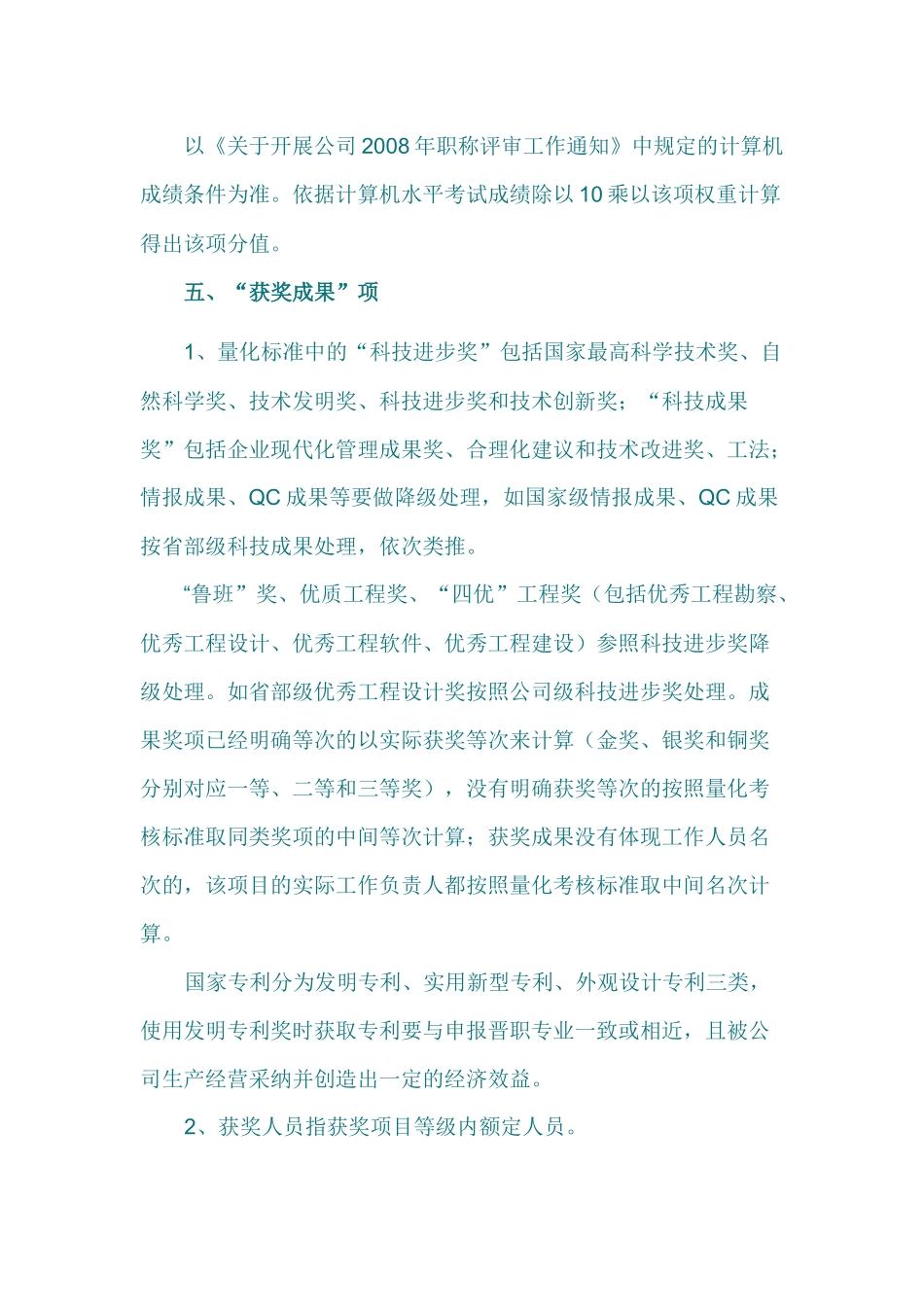 以《关于开展公司2008年职称评审工作通知》中规定的计算机成绩条件为准。依据计算机水平考试成绩除以10乘以该项权重计算得出该项分值。

五、“获奖成果”项

1、量化标准中的“科技进步奖”包括国家最高科学技术奖、自然科学奖、技术发明奖、科技进步奖和技术创新奖；“科技成果奖”包括企业现代化管理成果奖、合理化建议和技术改进奖、工法；情报成果、QC成果等要做降级处理，如国家级情报成果、QC成果按省部级科技成果处理，依次类推。

“鲁班”奖、优质工程奖、“四优”工程奖（包括优秀工程勘察、优秀工程设计、优秀工程软件、优秀工程建设）参照科技进步奖降级处理。如省部级优秀工程设计奖按照公司级科技进步奖处理。成果奖项已经明确等次的以实际获奖等次来计算（金奖、银奖和铜奖分别对应一等、二等和三等奖），没有明确获奖等次的按照量化考核标准取同类奖项的中间等次计算；获奖成果没有体现工作人员名次的，该项目的实际工作负责人都按照量化考核标准取中间名次计算。

国家专利分为发明专利、实用新型专利、外观设计专利三类，使用发明专利奖时获取专利要与申报晋职专业一致或相近，且被公司生产经营采纳并创造出一定的经济效益。

2、获奖人员指获奖项目等级内额定人员。